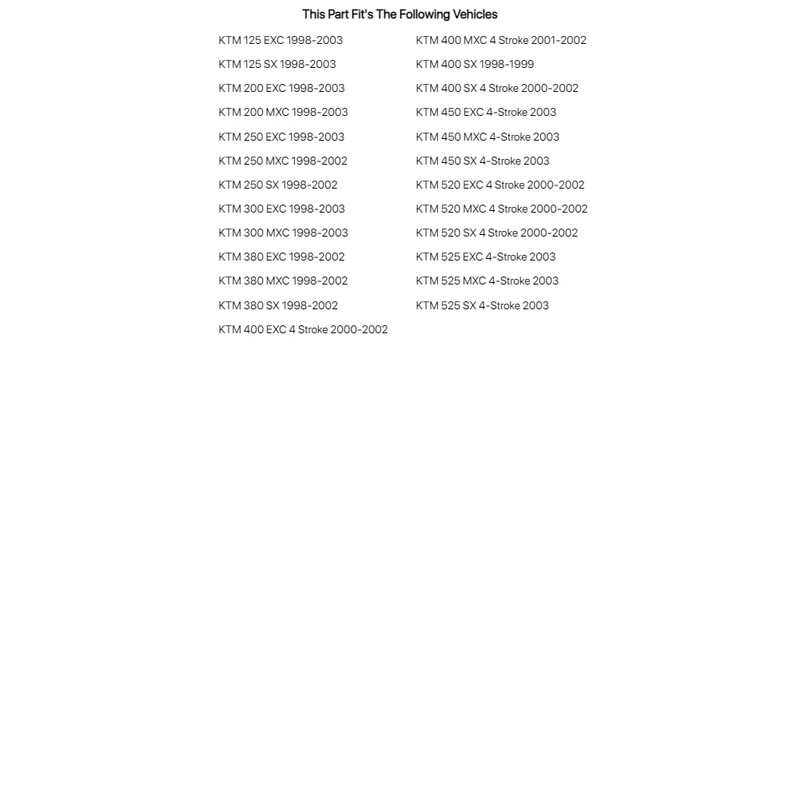 This Part Fit's The Following Vehicles

KTM 125 EXC 1998-2003
KTM 125 SX 1998-2003
KTM 200 EXC 1998-2003
KTM 200 MXC 1998-2003
KTM 250 EXC 1998-2003
KTM 250 MXC 1998-2002
KTM 250 SX 1998-2002
KTM 300 EXC 1998-2003
KTM 300 MXC 1998-2003
KTM 380 EXC 1998-2002
KTM 380 MXC 1998-2002
KTM 380 SX 1998-2002
KTM 400 EXC 4 Stroke 2000-2002

KTM 400 MXC 4 Stroke 2001-2002
KTM 400 SX 1998-1999
KTM 400 SX 4 Stroke 2000-2002
KTM 450 EXC 4-Stroke 2003
KTM 450 MXC 4-Stroke 2003
KTM 450 SX 4-Stroke 2003
KTM 520 EXC 4 Stroke 2000-2002
KTM 520 MXC 4 Stroke 2000-2002
KTM 520 SX 4 Stroke 2000-2002
KTM 525 EXC 4-Stroke 2003
KTM 525 MXC 4-Stroke 2003
KTM 525 SX 4-Stroke 2003